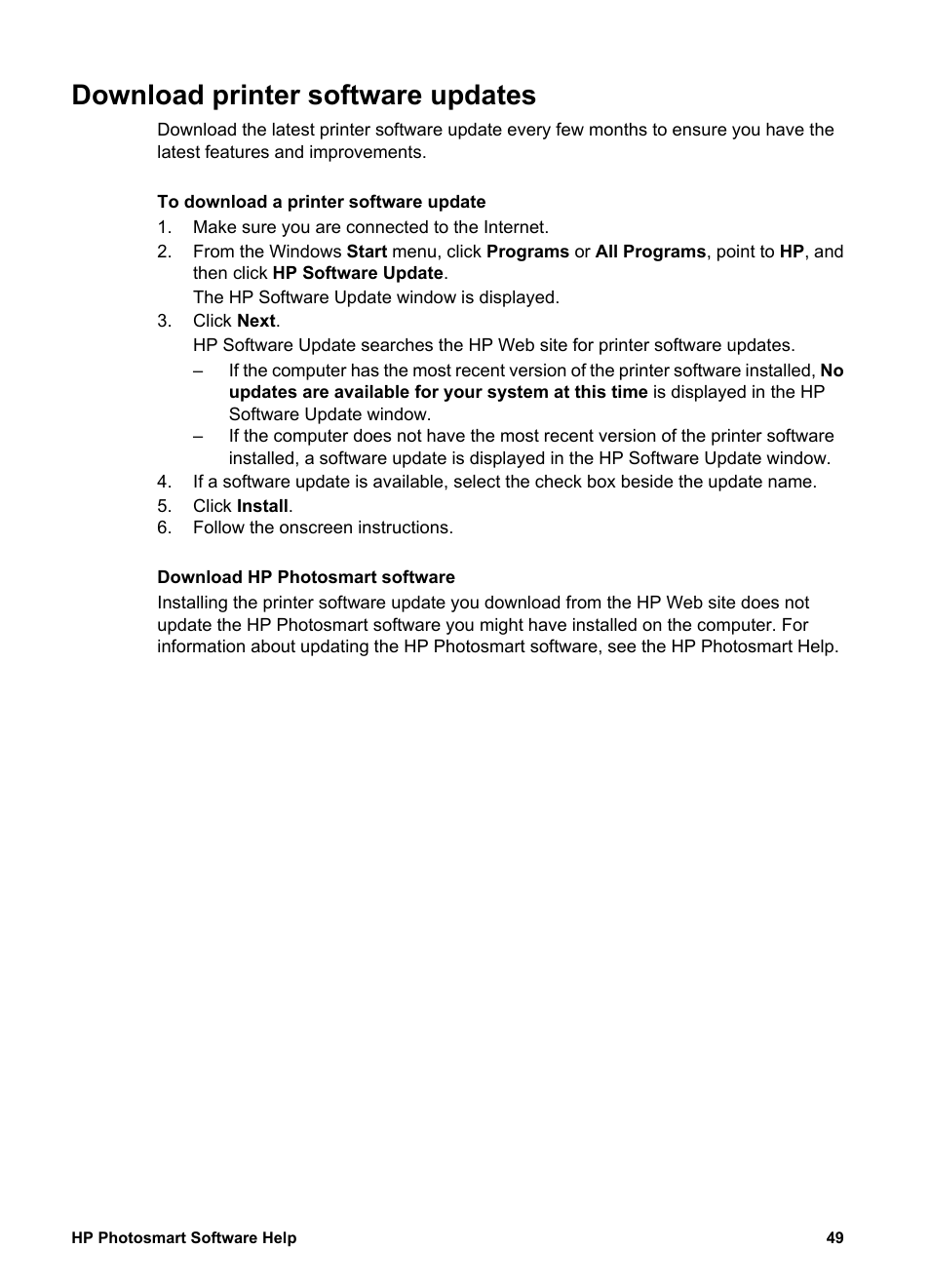 Download printer software updates

Download the latest printer software update every few months to ensure you have the latest features and improvements.

To download a printer software update

1. Make sure you are connected to the Internet.
2. From the Windows Start menu, click Programs or All Programs, point to HP, and then click HP Software Update.
The HP Software Update window is displayed.
3. Click Next.
HP Software Update searches the HP Web site for printer software updates.
– If the computer has the most recent version of the printer software installed, No updates are available for your system at this time is displayed in the HP Software Update window.
– If the computer does not have the most recent version of the printer software installed, a software update is displayed in the HP Software Update window.
4. If a software update is available, select the check box beside the update name.
5. Click Install.
6. Follow the onscreen instructions.

Download HP Photosmart software

Installing the printer software update you download from the HP Web site does not update the HP Photosmart software you might have installed on the computer. For information about updating the HP Photosmart software, see the HP Photosmart Help.

HP Photosmart Software Help 49